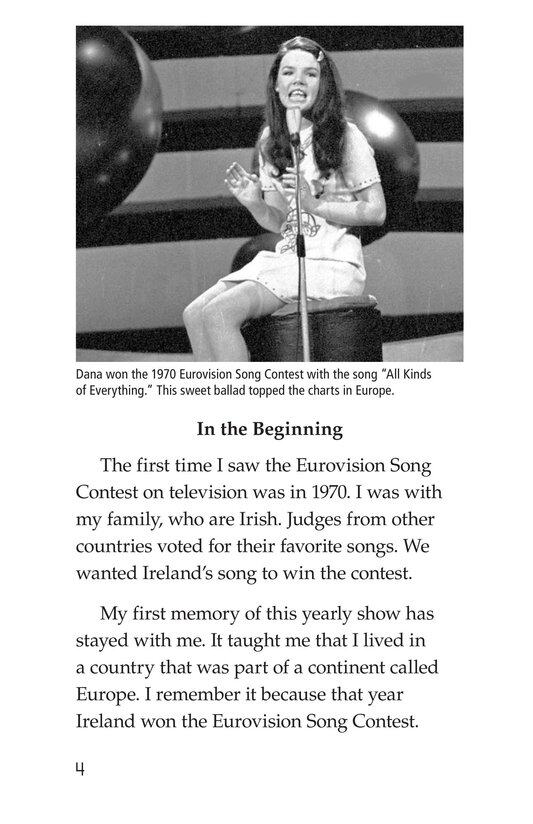 Dana won the 1970 Eurovision Song Contest with the song "All Kinds of Everything." This sweet ballad topped the charts in Europe.

In the Beginning

The first time I saw the Eurovision Song Contest on television was in 1970. I was with my family, who are Irish. Judges from other countries voted for their favorite songs. We wanted Ireland's song to win the contest.

My first memory of this yearly show has stayed with me. It taught me that I lived in a country that was part of a continent called Europe. I remember it because that year Ireland won the Eurovision Song Contest.

4